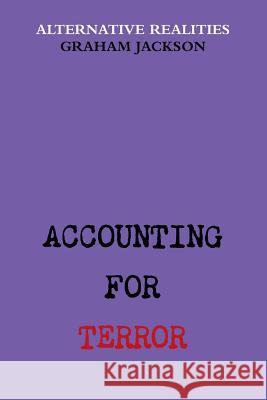 ALTERNATIVE REALITIES
GRAHAM JACKSON

ACCOUNTING
FOR
TERROR

Kraina Książek